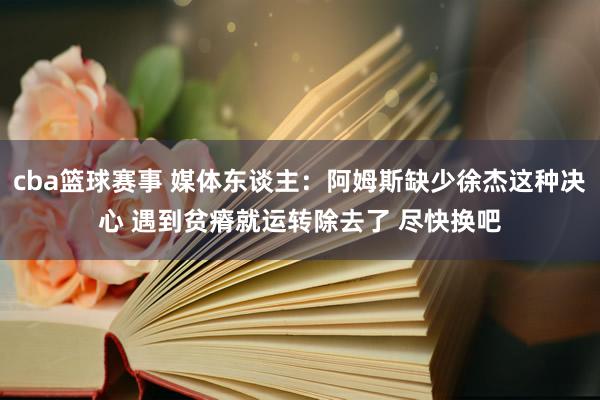 cba篮球赛事 媒体东谈主：阿姆斯缺少徐杰这种决心 遇到贫瘠就运转除去了 尽快换吧